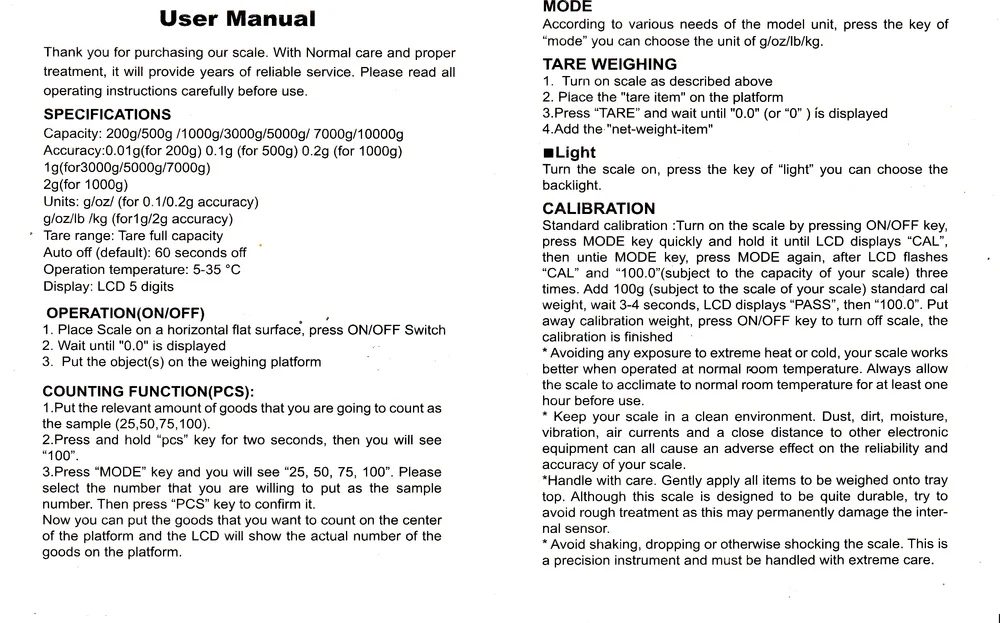 User Manual

Thank you for purchasing our scale. With Normal care and proper treatment, it will provide years of reliable service. Please read all operating instructions carefully before use.

SPECIFICATIONS
Capacity: 200g/500g /1000g/3000g/5000g/ 7000g/10000g
Accuracy:0.01g(for 200g) 0.1g (for 500g) 0.2g (for 1000g)
1g(for3000g/5000g/7000g)
2g(for 1000g)
Units: g/oz/ (for 0.1/0.2g accuracy)
g/oz/lb /kg (for1g/2g accuracy)
Tare range: Tare full capacity
Auto off (default): 60 seconds off
Operation temperature: 5-35 °C
Display: LCD 5 digits

OPERATION(ON/OFF)
1. Place Scale on a horizontal flat surface, press ON/OFF Switch
2. Wait until "0.0" is displayed
3. Put the object(s) on the weighing platform

COUNTING FUNCTION(PCS):
1.Put the relevant amount of goods that you are going to count as the sample (25,50,75,100).
2.Press and hold "pcs" key for two seconds, then you will see "100".
3.Press "MODE" key and you will see "25, 50, 75, 100". Please select the number that you are willing to put as the sample number. Then press "PCS" key to confirm it.
Now you can put the goods that you want to count on the center of the platform and the LCD will show the actual number of the goods on the platform.

MODE
According to various needs of the model unit, press the key of "mode" you can choose the unit of g/oz/lb/kg.

TARE WEIGHING
1. Turn on scale as described above
2. Place the "tare item" on the platform
3.Press "TARE" and wait until "0.0" (or "0" ) is displayed
4.Add the "net-weight-item"

■Light
Turn the scale on, press the key of "light" you can choose the backlight.

CALIBRATION
Standard calibration :Turn on the scale by pressing ON/OFF key, press MODE key quickly and hold it until LCD displays "CAL", then untie MODE key, press MODE again, after LCD flashes "CAL" and "100.0"(subject to the capacity of your scale) three times. Add 100g (subject to the scale of your scale) standard cal weight, wait 3-4 seconds, LCD displays "PASS", then "100.0". Put away calibration weight, press ON/OFF key to turn off scale, the calibration is finished
* Avoiding any exposure to extreme heat or cold, your scale works better when operated at normal room temperature. Always allow the scale to acclimate to normal room temperature for at least one hour before use.
* Keep your scale in a clean environment. Dust, dirt, moisture, vibration, air currents and a close distance to other electronic equipment can all cause an adverse effect on the reliability and accuracy of your scale.
*Handle with care. Gently apply all items to be weighed onto tray top. Although this scale is designed to be quite durable, try to avoid rough treatment as this may permanently damage the internal sensor.
* Avoid shaking, dropping or otherwise shocking the scale. This is a precision instrument and must be handled with extreme care.